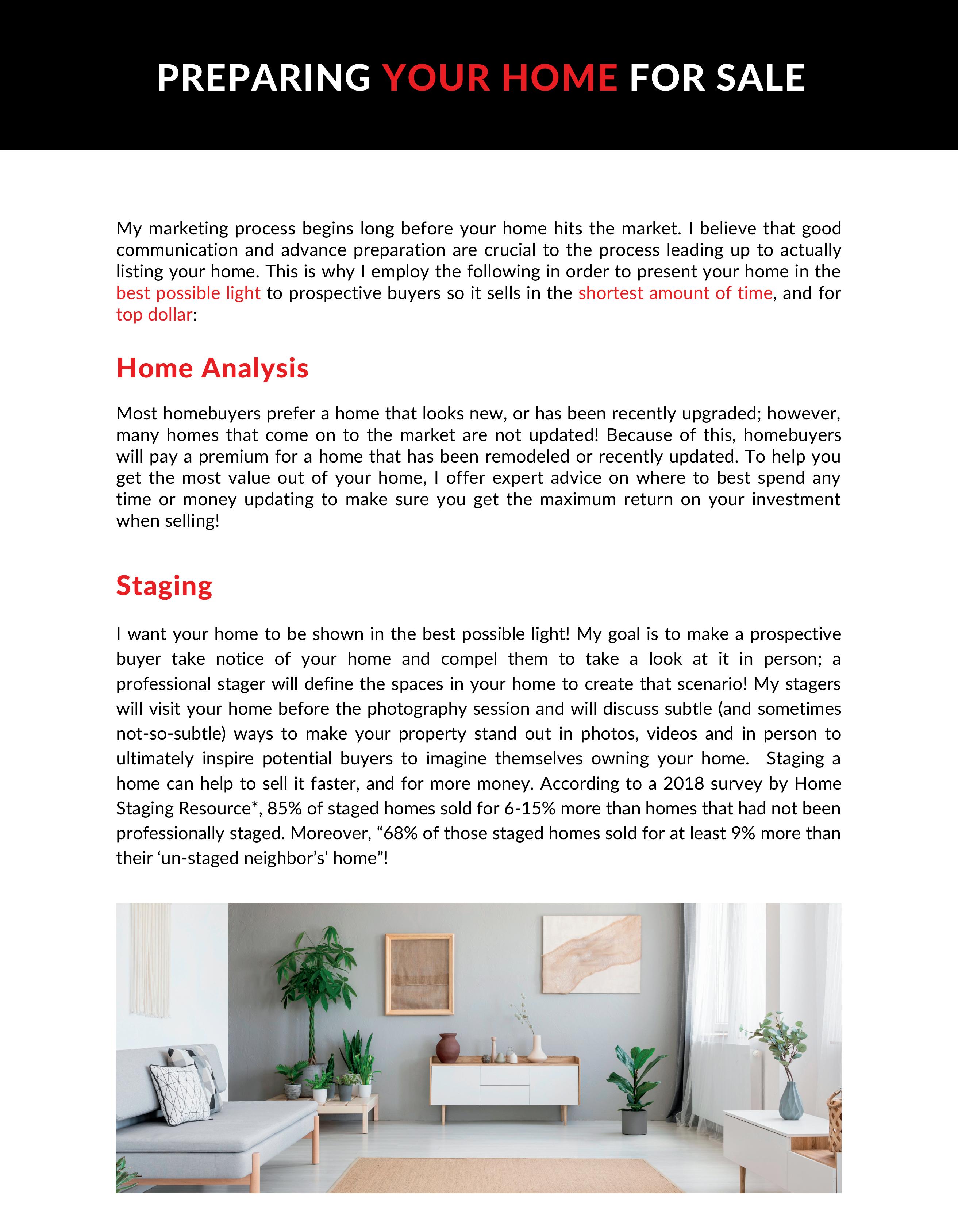 PREPARING YOUR HOME FOR SALE

My marketing process begins long before your home hits the market. I believe that good communication and advance preparation are crucial to the process leading up to actually listing your home. This is why I employ the following in order to present your home in the best possible light to prospective buyers so it sells in the shortest amount of time, and for top dollar:

Home Analysis

Most homebuyers prefer a home that looks new, or has been recently upgraded; however, many homes that come on to the market are not updated! Because of this, homebuyers will pay a premium for a home that has been remodeled or recently updated. To help you get the most value out of your home, I offer expert advice on where to best spend any time or money updating to make sure you get the maximum return on your investment when selling!

Staging

I want your home to be shown in the best possible light! My goal is to make a prospective buyer take notice of your home and compel them to take a look at it in person; a professional stager will define the spaces in your home to create that scenario! My stagers will visit your home before the photography session and will discuss subtle (and sometimes not-so-subtle) ways to make your property stand out in photos, videos and in person to ultimately inspire potential buyers to imagine themselves owning your home. Staging a home can help to sell it faster, and for more money. According to a 2018 survey by Home Staging Resource*, 85% of staged homes sold for 6-15% more than homes that had not been professionally staged. Moreover, “68% of those staged homes sold for at least 9% more than their ‘un-staged neighbor’s’ home”!